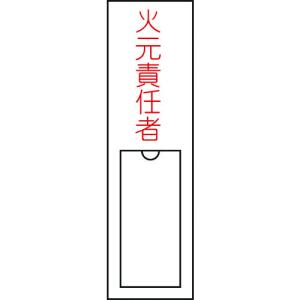 火元責任者